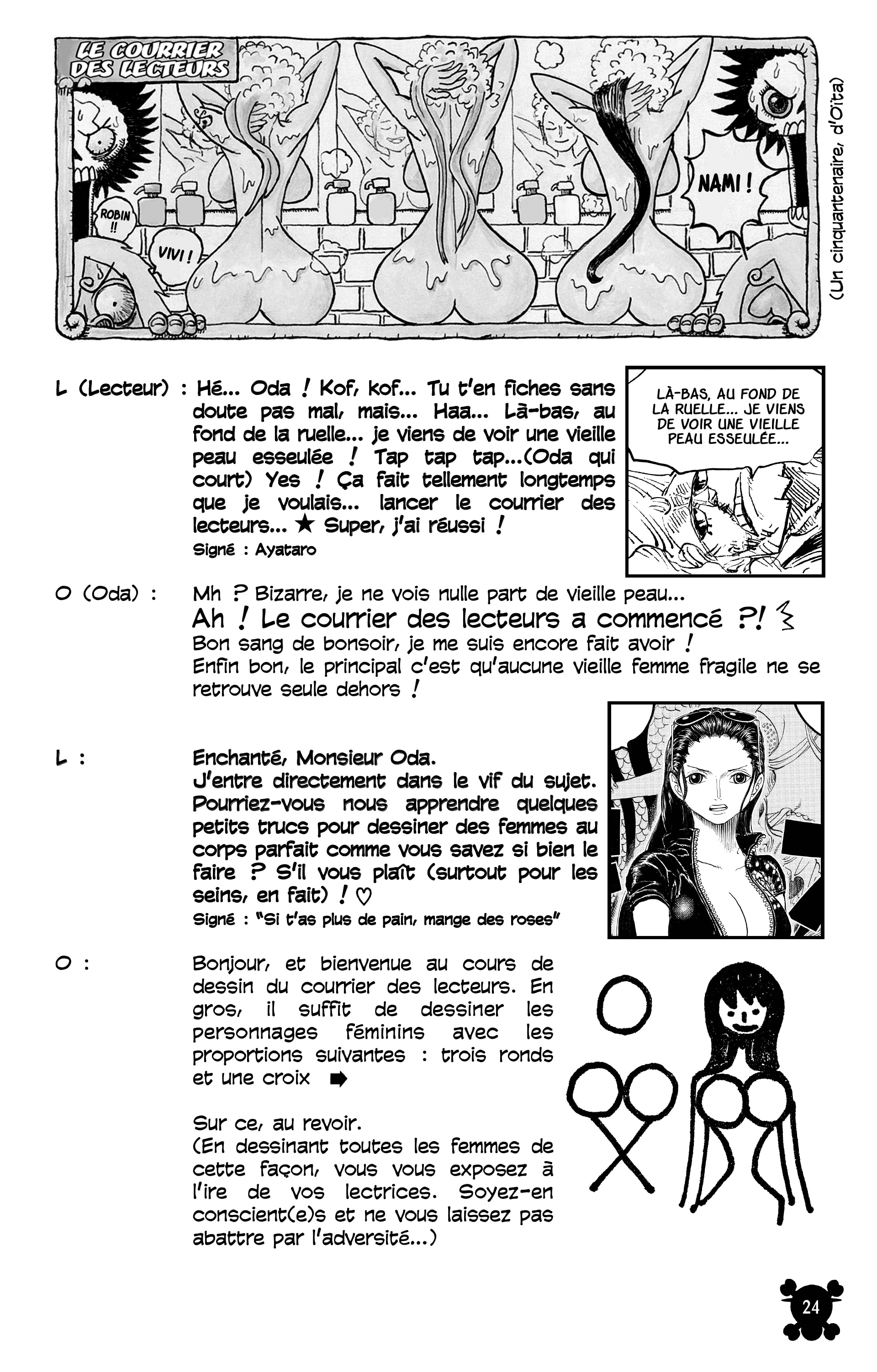 LE COURRIER DES LECTEURS

ROBIN !!

VIVI !

NAMI !

(Un cinquantenaire, d'Oïta)

L (Lecteur) : Hé... Oda ! Kof, kof... Tu t'en fiches sans doute pas mal, mais... Haa... Là-bas, au fond de la ruelle... je viens de voir une vieille peau esseulée ! Tap tap tap...(Oda qui court) Yes ! Ça fait tellement longtemps que je voulais... lancer le courrier des lecteurs... ★ Super, j'ai réussi !
Signé : Ayataro

LÀ-BAS, AU FOND DE LA RUELLE... JE VIENS DE VOIR UNE VIEILLE PEAU ESSEULÉE...

O (Oda) : Mh ? Bizarre, je ne vois nulle part de vieille peau...
Ah ! Le courrier des lecteurs a commencé ?!
Bon sang de bonsoir, je me suis encore fait avoir !
Enfin bon, le principal c'est qu'aucune vieille femme fragile ne se retrouve seule dehors !

L : Enchanté, Monsieur Oda.
J'entre directement dans le vif du sujet. Pourriez-vous nous apprendre quelques petits trucs pour dessiner des femmes au corps parfait comme vous savez si bien le faire ? S'il vous plaît (surtout pour les seins, en fait) ! ♡
Signé : "Si t'as plus de pain, mange des roses"

O : Bonjour, et bienvenue au cours de dessin du courrier des lecteurs. En gros, il suffit de dessiner les personnages féminins avec les proportions suivantes : trois ronds et une croix ➡

Sur ce, au revoir.
(En dessinant toutes les femmes de cette façon, vous vous exposez à l'ire de vos lectrices. Soyez-en conscient(e)s et ne vous laissez pas abattre par l'adversité...)

24